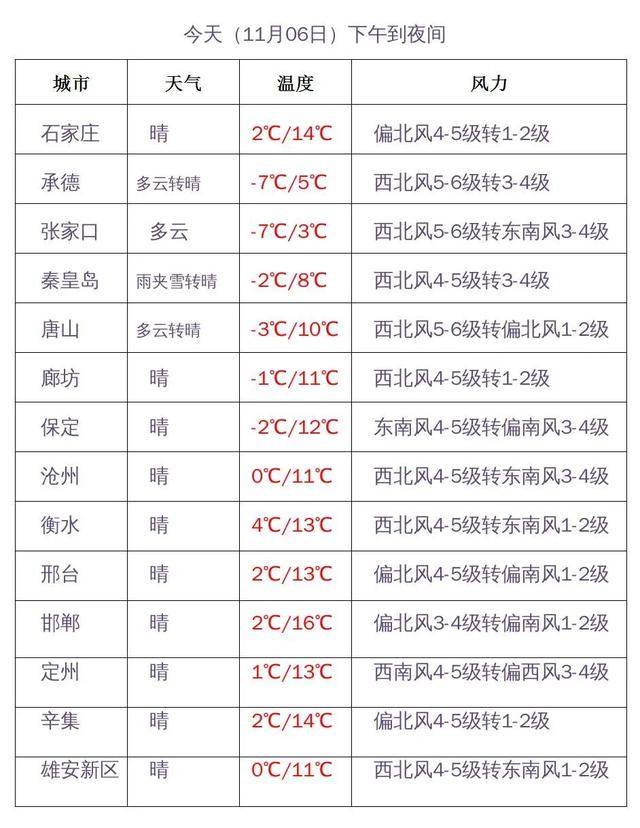 今天（11月06日）下午到夜间

| 城市 | 天气 | 温度 | 风力 |
|---|---|---|---|
| 石家庄 | 晴 | 2℃/14℃ | 偏北风4-5级转1-2级 |
| 承德 | 多云转晴 | -7℃/5℃ | 西北风5-6级转3-4级 |
| 张家口 | 多云 | -7℃/3℃ | 西北风5-6级转东南风3-4级 |
| 秦皇岛 | 雨夹雪转晴 | -2℃/8℃ | 西北风4-5级转3-4级 |
| 唐山 | 多云转晴 | -3℃/10℃ | 西北风5-6级转偏北风1-2级 |
| 廊坊 | 晴 | -1℃/11℃ | 西北风4-5级转1-2级 |
| 保定 | 晴 | -2℃/12℃ | 东南风4-5级转偏南风3-4级 |
| 沧州 | 晴 | 0℃/11℃ | 西北风4-5级转东南风3-4级 |
| 衡水 | 晴 | 4℃/13℃ | 西北风4-5级转东南风1-2级 |
| 邢台 | 晴 | 2℃/13℃ | 偏北风4-5级转偏南风1-2级 |
| 邯郸 | 晴 | 2℃/16℃ | 偏北风3-4级转偏南风1-2级 |
| 定州 | 晴 | 1℃/13℃ | 西南风4-5级转偏西风3-4级 |
| 辛集 | 晴 | 2℃/14℃ | 偏北风4-5级转1-2级 |
| 雄安新区 | 晴 | 0℃/11℃ | 西北风4-5级转东南风1-2级 |